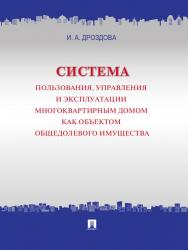 И. А. ДРОЗДОВА

СИСТЕМА

ПОЛЬЗОВАНИЯ, УПРАВЛЕНИЯ И ЭКСПЛУАТАЦИИ МНОГОКВАРТИРНЫМ ДОМОМ КАК ОБЪЕКТОМ ОБЩЕДОЛЕВОГО ИМУЩЕСТВА